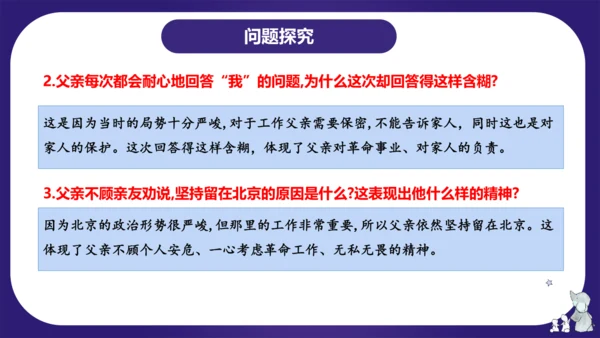 问题探究

2.父亲每次都会耐心地回答“我”的问题,为什么这次却回答得这样含糊?

这是因为当时的局势十分严峻,对于工作父亲需要保密,不能告诉家人，同时这也是对家人的保护。这次回答得这样含糊，体现了父亲对革命事业、对家人的负责。

3.父亲不顾亲友劝说,坚持留在北京的原因是什么?这表现出他什么样的精神?

因为北京的政治形势很严峻,但那里的工作非常重要,所以父亲依然坚持留在北京。这体现了父亲不顾个人安危、一心考虑革命工作、无私无畏的精神。